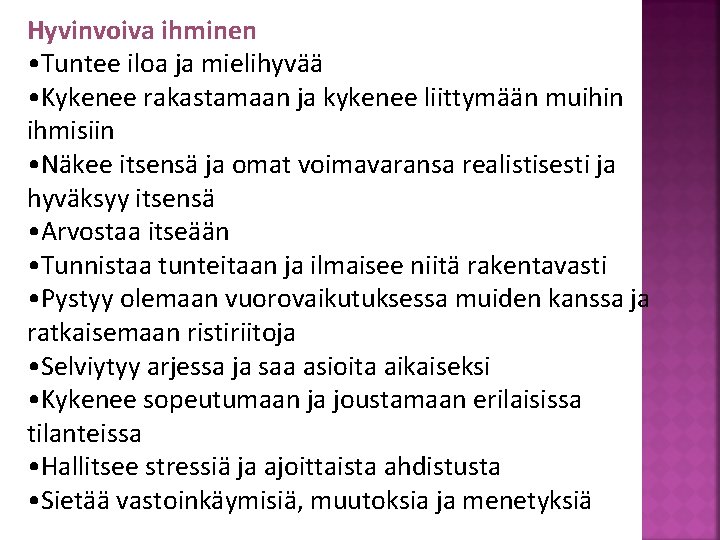 Hyvinvoiva ihminen
•Tuntee iloa ja mielihyvää
•Kykenee rakastamaan ja kykenee liittymään muihin ihmisiin
•Näkee itsensä ja omat voimavaransa realistisesti ja hyväksyy itsensä
•Arvostaa itseään
•Tunnistaa tunteitaan ja ilmaisee niitä rakentavasti
•Pystyy olemaan vuorovaikutuksessa muiden kanssa ja ratkaisemaan ristiriitoja
•Selviytyy arjessa ja saa asioita aikaiseksi
•Kykenee sopeutumaan ja joustamaan erilaisissa tilanteissa
•Hallitsee stressiä ja ajoittaista ahdistusta
•Sietää vastoinkäymisiä, muutoksia ja menetyksiä